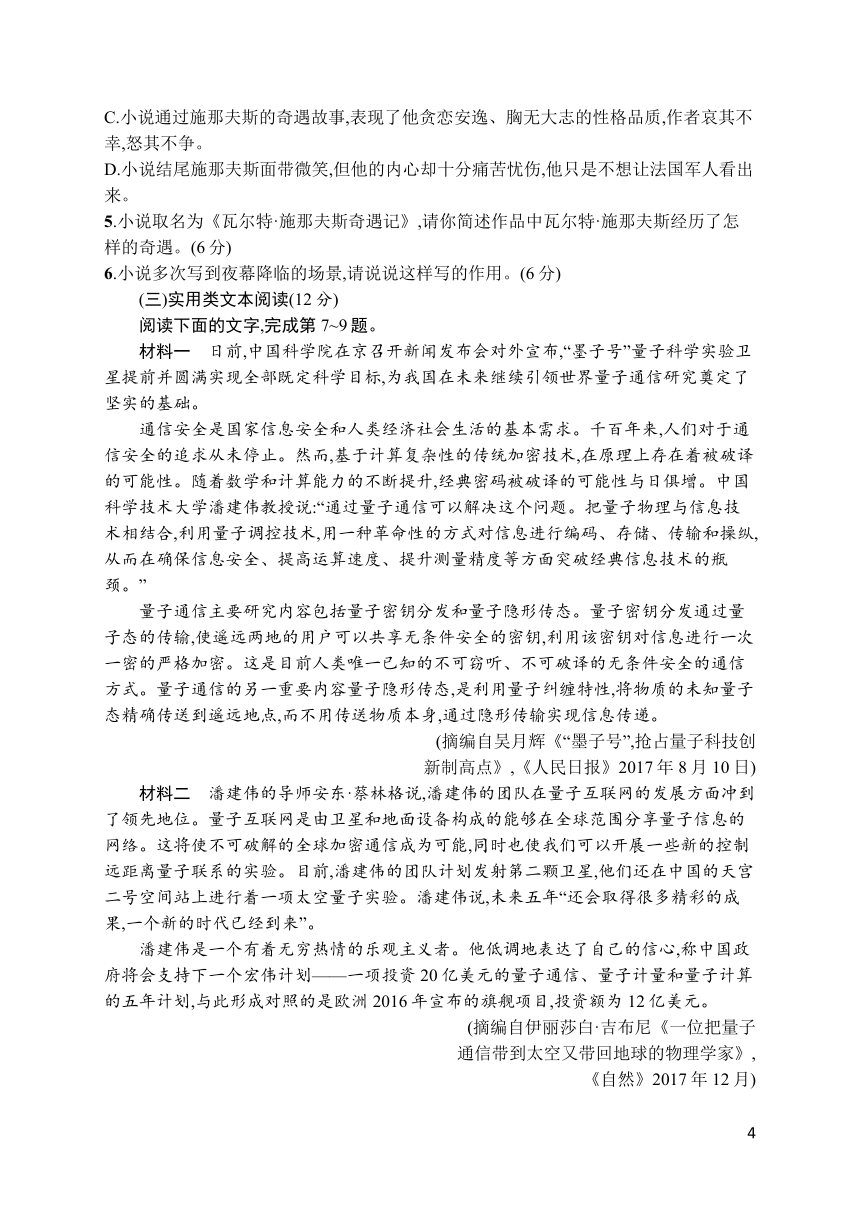 C.小说通过施那夫斯的奇遇故事,表现了他贪恋安逸、胸无大志的性格品质,作者哀其不幸,怒其不争。

D.小说结尾施那夫斯面带微笑,但他的内心却十分痛苦忧伤,他只是不想让法国军人看出来。

5.小说取名为《瓦尔特·施那夫斯奇遇记》,请你简述作品中瓦尔特·施那夫斯经历了怎样的奇遇。(6分)

6.小说多次写到夜幕降临的场景,请说说这样写的作用。(6分)

(三)实用类文本阅读(12分)

阅读下面的文字,完成第7~9题。

材料一　日前,中国科学院在京召开新闻发布会对外宣布,“墨子号”量子科学实验卫星提前并圆满实现全部既定科学目标,为我国在未来继续引领世界量子通信研究奠定了坚实的基础。

通信安全是国家信息安全和人类经济社会生活的基本需求。千百年来,人们对于通信安全的追求从未停止。然而,基于计算复杂性的传统加密技术,在原理上存在着被破译的可能性。随着数学和计算能力的不断提升,经典密码被破译的可能性与日俱增。中国科学技术大学潘建伟教授说:“通过量子通信可以解决这个问题。把量子物理与信息技术相结合,利用量子调控技术,用一种革命性的方式对信息进行编码、存储、传输和操纵,从而在确保信息安全、提高运算速度、提升测量精度等方面突破经典信息技术的瓶颈。”

量子通信主要研究内容包括量子密钥分发和量子隐形传态。量子密钥分发通过量子态的传输,使遥远两地的用户可以共享无条件安全的密钥,利用该密钥对信息进行一次一密的严格加密。这是目前人类唯一已知的不可窃听、不可破译的无条件安全的通信方式。量子通信的另一重要内容量子隐形传态,是利用量子纠缠特性,将物质的未知量子态精确传送到遥远地点,而不用传送物质本身,通过隐形传输实现信息传递。

(摘编自吴月辉《“墨子号”,抢占量子科技创新制高点》,《人民日报》2017年8月10日)

材料二　潘建伟的导师安东·蔡林格说,潘建伟的团队在量子互联网的发展方面冲到了领先地位。量子互联网是由卫星和地面设备构成的能够在全球范围分享量子信息的网络。这将使不可破解的全球加密通信成为可能,同时也使我们可以开展一些新的控制远距离量子联系的实验。目前,潘建伟的团队计划发射第二颗卫星,他们还在中国的天宫二号空间站上进行着一项太空量子实验。潘建伟说,未来五年“还会取得很多精彩的成果,一个新的时代已经到来”。

潘建伟是一个有着无穷热情的乐观主义者。他低调地表达了自己的信心,称中国政府将会支持下一个宏伟计划——一项投资20亿美元的量子通信、量子计量和量子计算的五年计划,与此形成对照的是欧洲2016年宣布的旗舰项目,投资额为12亿美元。

(摘编自伊丽莎白·吉布尼《一位把量子通信带到太空又带回地球的物理学家》,《自然》2017年12月)

4